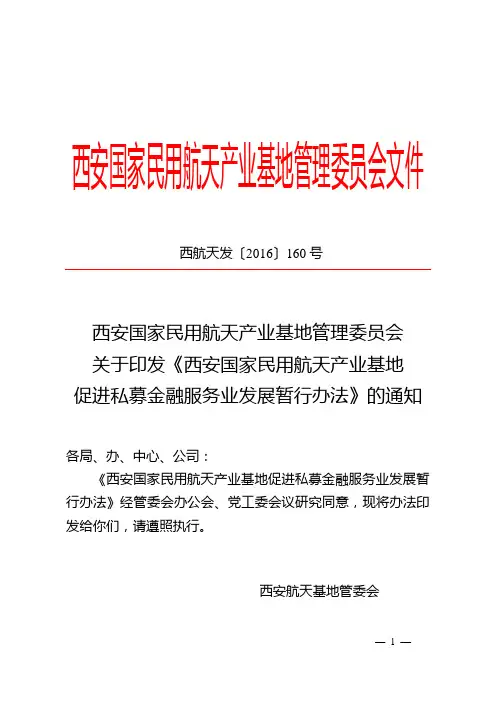 西安国家民用航天产业基地管理委员会文件

西航天发〔2016〕160 号

西安国家民用航天产业基地管理委员会
关于印发《西安国家民用航天产业基地
促进私募金融服务业发展暂行办法》的通知

各局、办、中心、公司：

《西安国家民用航天产业基地促进私募金融服务业发展暂行办法》经管委会办公会、党工委会议研究同意，现将办法印发给你们，请遵照执行。

西安航天基地管委会

— 1 —